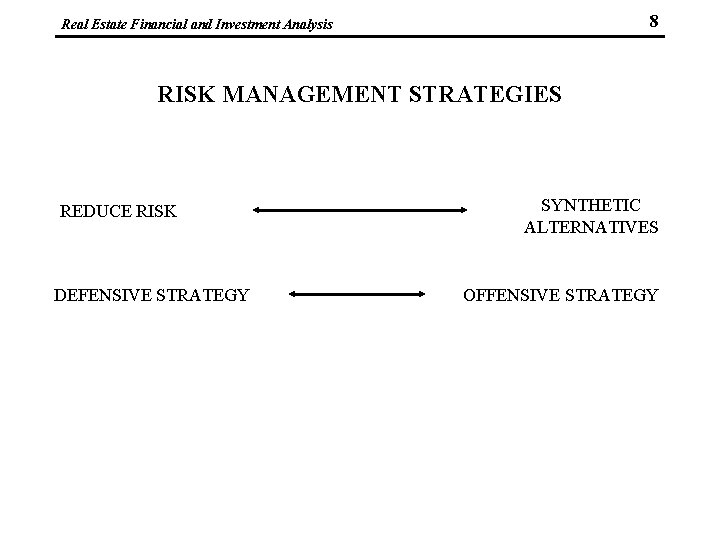 Real Estate Financial and Investment Analysis 8

RISK MANAGEMENT STRATEGIES

REDUCE RISK

SYNTHETIC
ALTERNATIVES

DEFENSIVE STRATEGY

OFFENSIVE STRATEGY